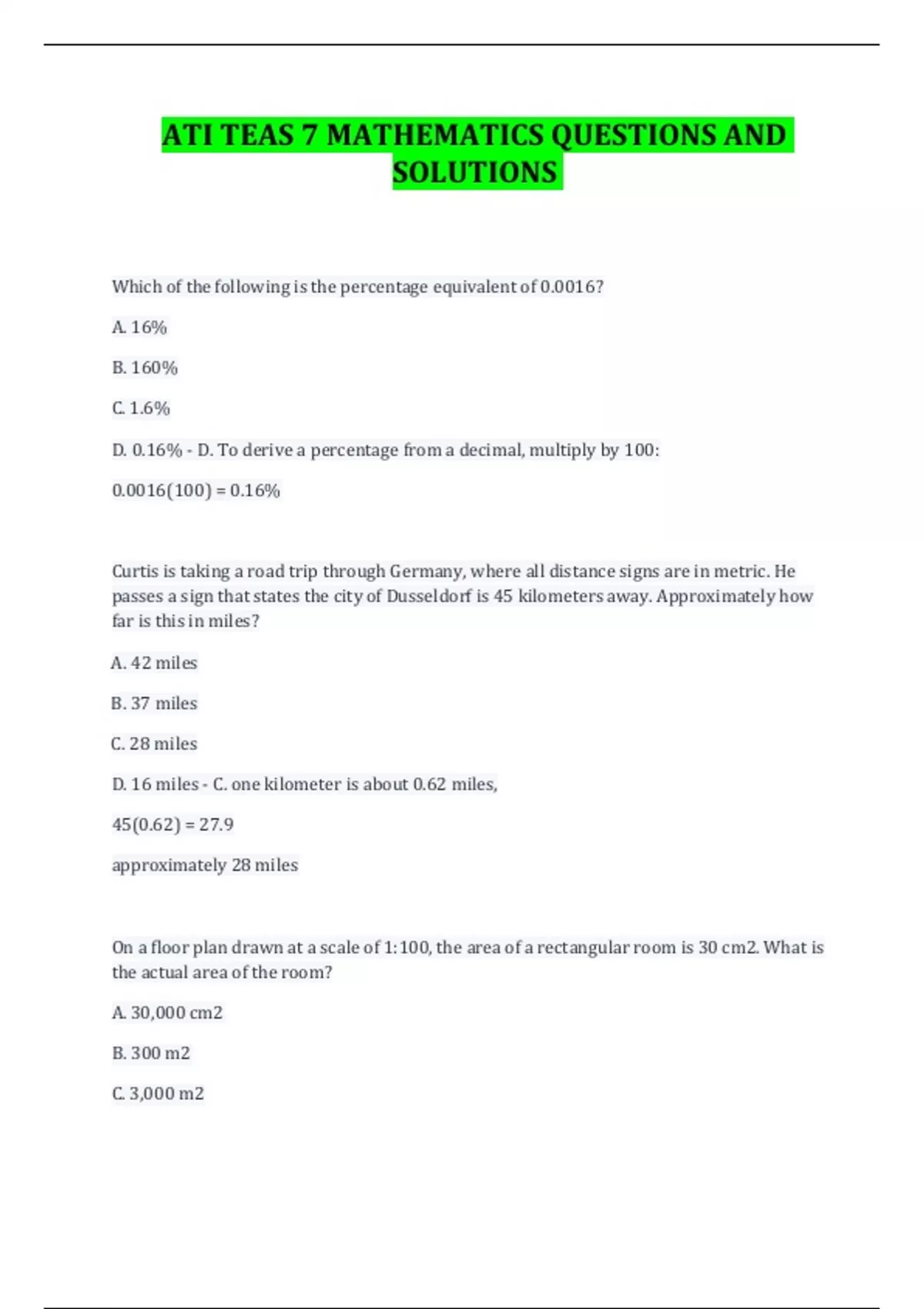 ATI TEAS 7 MATHEMATICS QUESTIONS AND SOLUTIONS

Which of the following is the percentage equivalent of 0.0016?

A. 16%

B. 160%

C. 1.6%

D. 0.16% - D. To derive a percentage from a decimal, multiply by 100:

0.0016(100) = 0.16%

Curtis is taking a road trip through Germany, where all distance signs are in metric. He passes a sign that states the city of Dusseldorf is 45 kilometers away. Approximately how far is this in miles?

A. 42 miles

B. 37 miles

C. 28 miles

D. 16 miles - C. one kilometer is about 0.62 miles,

45(0.62) = 27.9

approximately 28 miles

On a floor plan drawn at a scale of 1:100, the area of a rectangular room is 30 cm2. What is the actual area of the room?

A. 30,000 cm2

B. 300 m2

C. 3,000 m2